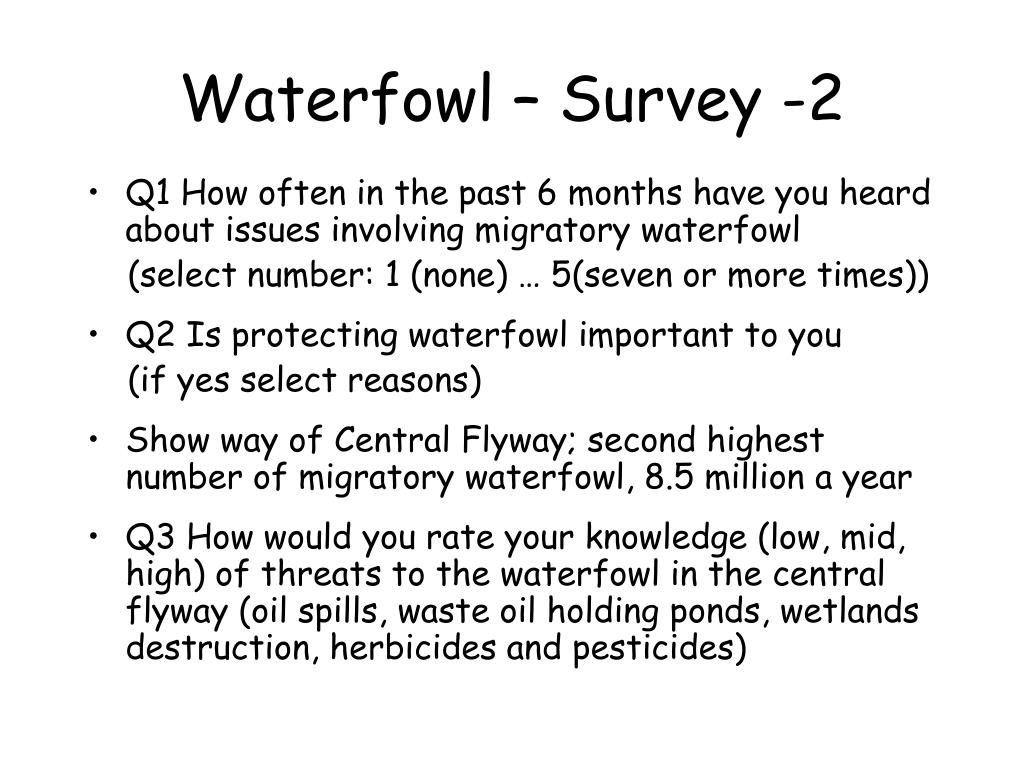 Waterfowl – Survey -2

• Q1 How often in the past 6 months have you heard about issues involving migratory waterfowl
(select number: 1 (none) … 5(seven or more times))

• Q2 Is protecting waterfowl important to you
(if yes select reasons)

• Show way of Central Flyway; second highest number of migratory waterfowl, 8.5 million a year

• Q3 How would you rate your knowledge (low, mid, high) of threats to the waterfowl in the central flyway (oil spills, waste oil holding ponds, wetlands destruction, herbicides and pesticides)